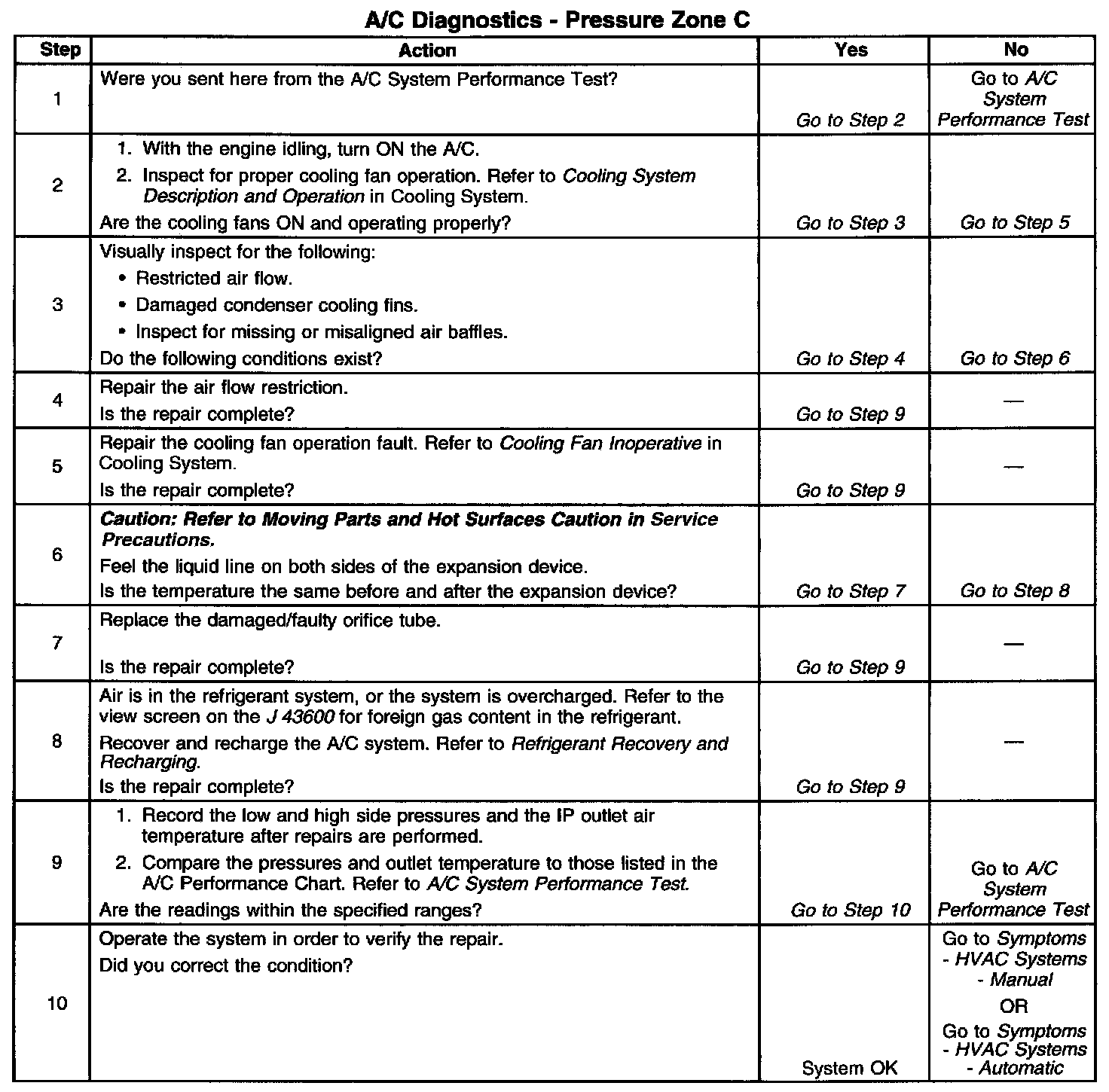 A/C Diagnostics - Pressure Zone C

| Step | Action | Yes | No |
|---|---|---|---|
| 1 | Were you sent here from the A/C System Performance Test? | Go to Step 2 | Go to A/C System Performance Test |
| 2 | 1. With the engine idling, turn ON the A/C. 2. Inspect for proper cooling fan operation. Refer to Cooling System Description and Operation in Cooling System. Are the cooling fans ON and operating properly? | Go to Step 3 | Go to Step 5 |
| 3 | Visually inspect for the following: • Restricted air flow. • Damaged condenser cooling fins. • Inspect for missing or misaligned air baffles. Do the following conditions exist? | Go to Step 4 | Go to Step 6 |
| 4 | Repair the air flow restriction. Is the repair complete? | Go to Step 9 | — |
| 5 | Repair the cooling fan operation fault. Refer to Cooling Fan Inoperative in Cooling System. Is the repair complete? | Go to Step 9 | — |
| 6 | Caution: Refer to Moving Parts and Hot Surfaces Caution in Service Precautions. Feel the liquid line on both sides of the expansion device. Is the temperature the same before and after the expansion device? | Go to Step 7 | Go to Step 8 |
| 7 | Replace the damaged/faulty orifice tube. Is the repair complete? | Go to Step 9 | — |
| 8 | Air is in the refrigerant system, or the system is overcharged. Refer to the view screen on the J 43600 for foreign gas content in the refrigerant. Recover and recharge the A/C system. Refer to Refrigerant Recovery and Recharging. Is the repair complete? | Go to Step 9 | — |
| 9 | 1. Record the low and high side pressures and the IP outlet air temperature after repairs are performed. 2. Compare the pressures and outlet temperature to those listed in the A/C Performance Chart. Refer to A/C System Performance Test. Are the readings within the specified ranges? | Go to Step 10 | Go to A/C System Performance Test |
| 10 | Operate the system in order to verify the repair. Did you correct the condition? | System OK | Go to Symptoms - HVAC Systems - Manual OR Go to Symptoms - HVAC Systems - Automatic |